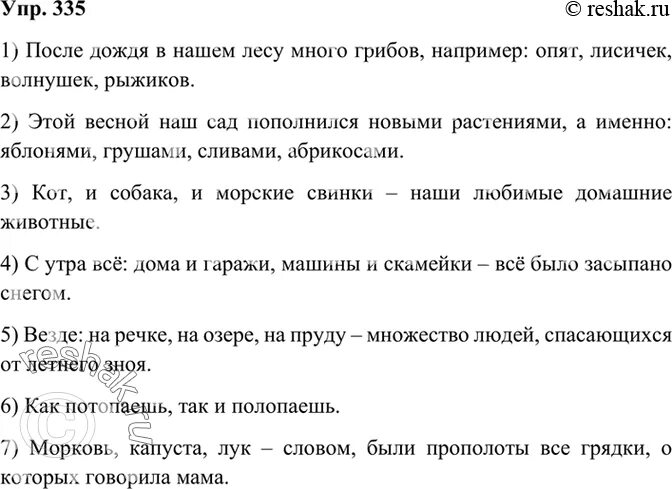 Упр. 335
© reshak.ru

1) После дождя в нашем лесу много грибов, например: опят, лисичек, волнушек, рыжиков.

2) Этой весной наш сад пополнился новыми растениями, а именно: яблонями, грушами, сливами, абрикосами.

3) Кот, и собака, и морские свинки – наши любимые домашние животные.

4) С утра всё: дома и гаражи, машины и скамейки – всё было засыпано снегом.

5) Везде: на речке, на озере, на пруду – множество людей, спасающихся от летнего зноя.

6) Как потопаешь, так и полопаешь.

7) Морковь, капуста, лук – словом, были прополоты все грядки, о которых говорила мама.

© reshak.ru